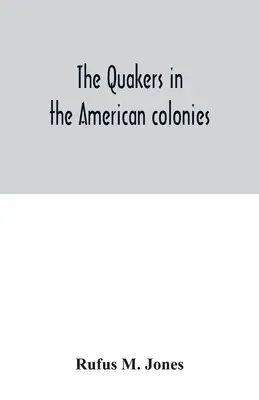 The Quakers in the American colonies

Rufus M. Jones